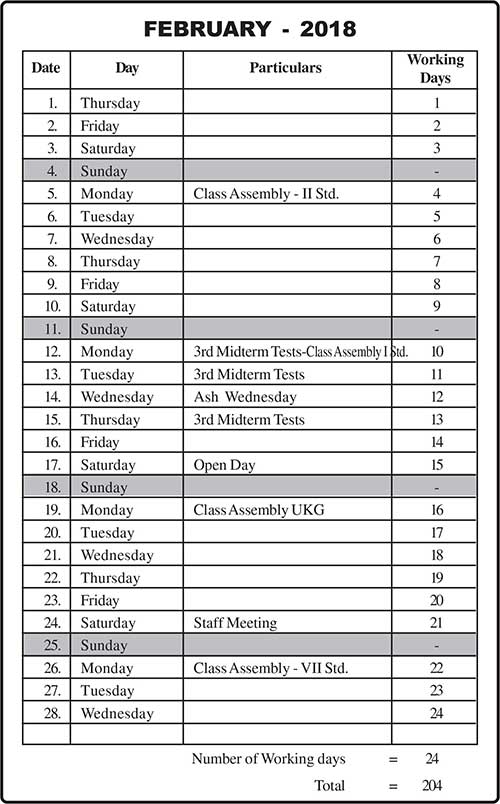 FEBRUARY - 2018

| Date | Day | Particulars | Working Days |
|---|---|---|---|
| 1. | Thursday | | 1 |
| 2. | Friday | | 2 |
| 3. | Saturday | | 3 |
| 4. | Sunday | | - |
| 5. | Monday | Class Assembly - II Std. | 4 |
| 6. | Tuesday | | 5 |
| 7. | Wednesday | | 6 |
| 8. | Thursday | | 7 |
| 9. | Friday | | 8 |
| 10. | Saturday | | 9 |
| 11. | Sunday | | - |
| 12. | Monday | 3rd Midterm Tests-Class Assembly I Std. | 10 |
| 13. | Tuesday | 3rd Midterm Tests | 11 |
| 14. | Wednesday | Ash Wednesday | 12 |
| 15. | Thursday | 3rd Midterm Tests | 13 |
| 16. | Friday | | 14 |
| 17. | Saturday | Open Day | 15 |
| 18. | Sunday | | - |
| 19. | Monday | Class Assembly UKG | 16 |
| 20. | Tuesday | | 17 |
| 21. | Wednesday | | 18 |
| 22. | Thursday | | 19 |
| 23. | Friday | | 20 |
| 24. | Saturday | Staff Meeting | 21 |
| 25. | Sunday | | - |
| 26. | Monday | Class Assembly - VII Std. | 22 |
| 27. | Tuesday | | 23 |
| 28. | Wednesday | | 24 |
| | | | |

Number of Working days = 24

Total = 204